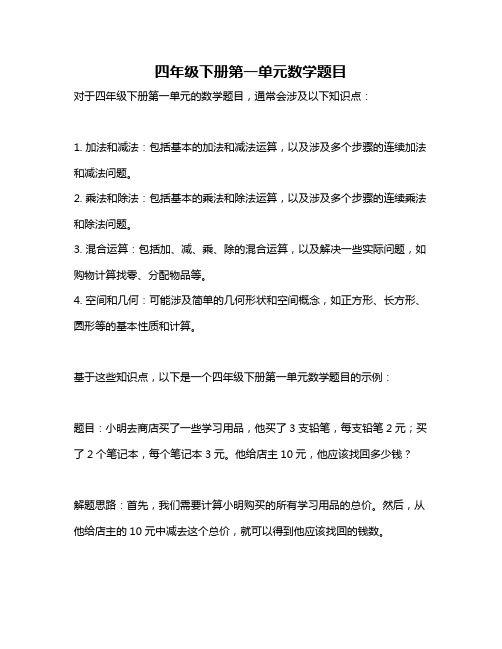 四年级下册第一单元数学题目

对于四年级下册第一单元的数学题目，通常会涉及以下知识点：

1. 加法和减法：包括基本的加法和减法运算，以及涉及多个步骤的连续加法和减法问题。

2. 乘法和除法：包括基本的乘法和除法运算，以及涉及多个步骤的连续乘法和除法问题。

3. 混合运算：包括加、减、乘、除的混合运算，以及解决一些实际问题，如购物计算找零、分配物品等。

4. 空间和几何：可能涉及简单的几何形状和空间概念，如正方形、长方形、圆形等的基本性质和计算。

基于这些知识点，以下是一个四年级下册第一单元数学题目的示例：

题目：小明去商店买了一些学习用品，他买了 3 支铅笔，每支铅笔 2 元；买了 2 个笔记本，每个笔记本 3 元。他给店主 10 元，他应该找回多少钱？

解题思路：首先，我们需要计算小明购买的所有学习用品的总价。然后，从他给店主的 10 元中减去这个总价，就可以得到他应该找回的钱数。